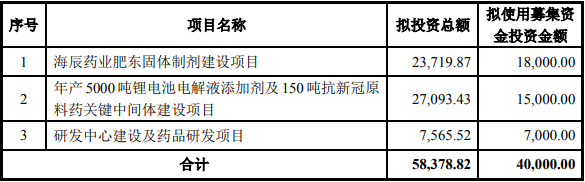 | 序号 | 项目名称 | 拟投资总额 | 拟使用募集资金投资金额 |
|---|---|---|---|
| 1 | 海辰药业肥东固体制剂建设项目 | 23,719.87 | 18,000.00 |
| 2 | 年产 5000 吨锂电池电解液添加剂及 150 吨抗新冠原料药关键中间体建设项目 | 27,093.43 | 15,000.00 |
| 3 | 研发中心建设及药品研发项目 | 7,565.52 | 7,000.00 |
| 合计 | | 58,378.82 | 40,000.00 |